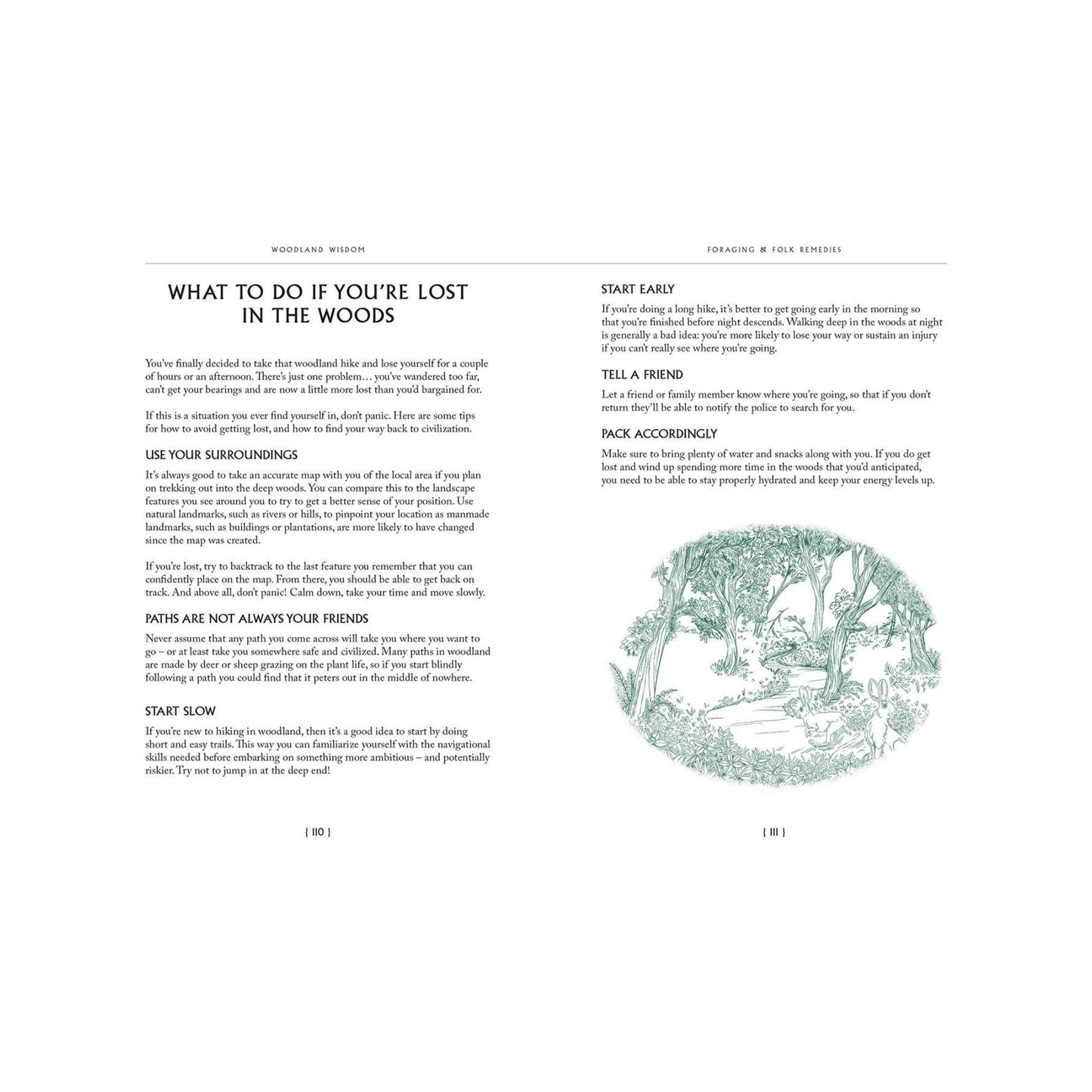 WOODLAND WISDOM

WHAT TO DO IF YOU'RE LOST IN THE WOODS

You've finally decided to take that woodland hike and lose yourself for a couple of hours or an afternoon. There's just one problem… you've wandered too far, can't get your bearings and are now a little more lost than you'd bargained for.

If this is a situation you ever find yourself in, don't panic. Here are some tips for how to avoid getting lost, and how to find your way back to civilization.

USE YOUR SURROUNDINGS

It's always good to take an accurate map with you of the local area if you plan on trekking out into the deep woods. You can compare this to the landscape features you see around you to try to get a better sense of your position. Use natural landmarks, such as rivers or hills, to pinpoint your location as manmade landmarks, such as buildings or plantations, are more likely to have changed since the map was created.

If you're lost, try to backtrack to the last feature you remember that you can confidently place on the map. From there, you should be able to get back on track. And above all, don't panic! Calm down, take your time and move slowly.

PATHS ARE NOT ALWAYS YOUR FRIENDS

Never assume that any path you come across will take you where you want to go – or at least take you somewhere safe and civilized. Many paths in woodland are made by deer or sheep grazing on the plant life, so if you start blindly following a path you could find that it peters out in the middle of nowhere.

START SLOW

If you're new to hiking in woodland, then it's a good idea to start by doing short and easy trails. This way you can familiarize yourself with the navigational skills needed before embarking on something more ambitious – and potentially riskier. Try not to jump in at the deep end!

{ 110 }

FORAGING & FOLK REMEDIES

START EARLY

If you're doing a long hike, it's better to get going early in the morning so that you're finished before night descends. Walking deep in the woods at night is generally a bad idea: you're more likely to lose your way or sustain an injury if you can't really see where you're going.

TELL A FRIEND

Let a friend or family member know where you're going, so that if you don't return they'll be able to notify the police to search for you.

PACK ACCORDINGLY

Make sure to bring plenty of water and snacks along with you. If you do get lost and wind up spending more time in the woods that you'd anticipated, you need to be able to stay properly hydrated and keep your energy levels up.

{ 111 }